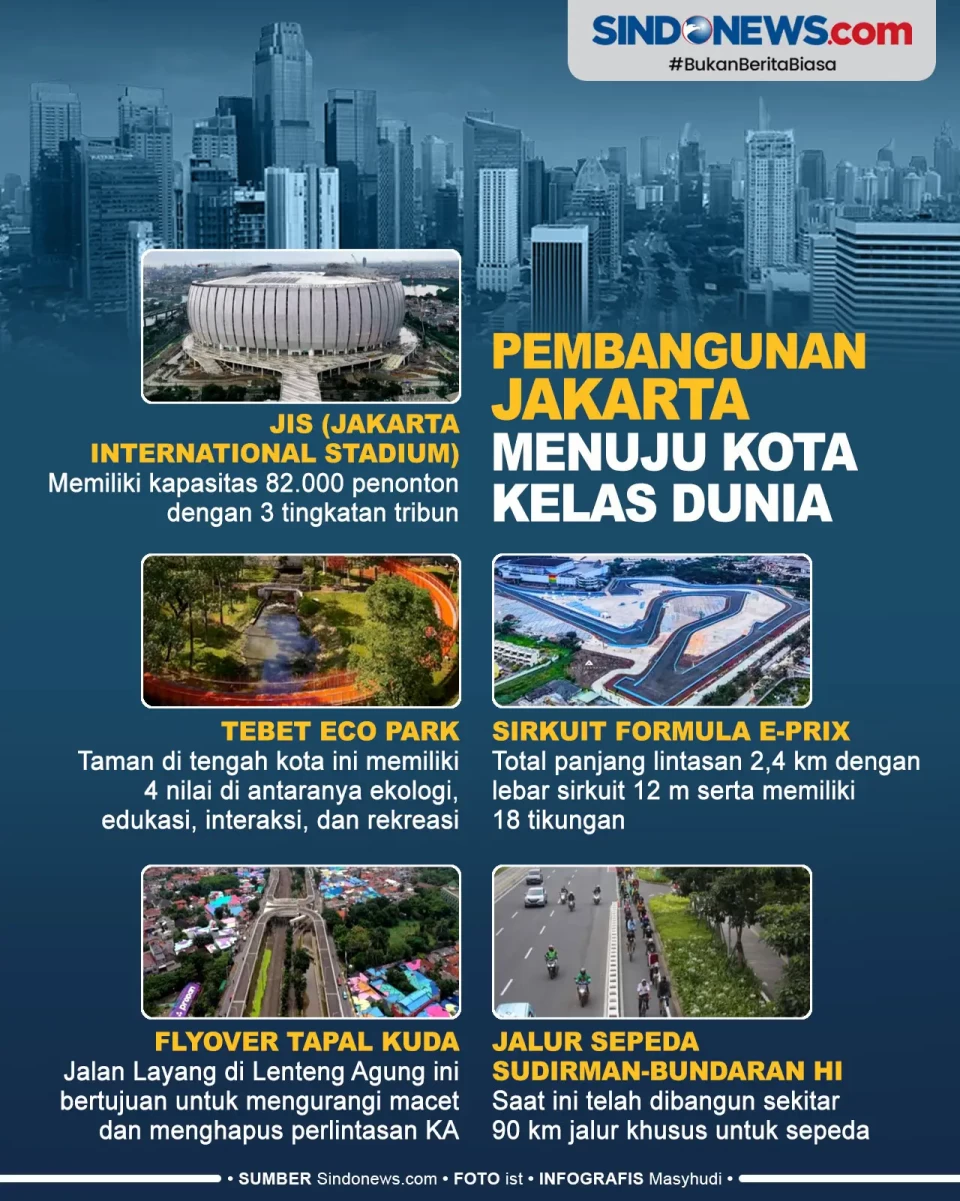 SINDONEWS.com
#BukanBeritaBiasa

PEMBANGUNAN JAKARTA MENUJU KOTA KELAS DUNIA

JIS (JAKARTA INTERNATIONAL STADIUM)
Memiliki kapasitas 82.000 penonton dengan 3 tingkatan tribun

TEBET ECO PARK
Taman di tengah kota ini memiliki 4 nilai di antaranya ekologi, edukasi, interaksi, dan rekreasi

SIRKUIT FORMULA E-PRIX
Total panjang lintasan 2,4 km dengan lebar sirkuit 12 m serta memiliki 18 tikungan

FLYOVER TAPAL KUDA
Jalan Layang di Lenteng Agung ini bertujuan untuk mengurangi macet dan menghapus perlintasan KA

JALUR SEPEDA SUDIRMAN-BUNDARAN HI
Saat ini telah dibangun sekitar 90 km jalur khusus untuk sepeda

• SUMBER Sindonews.com • FOTO ist • INFOGRAFIS Masyhudi •